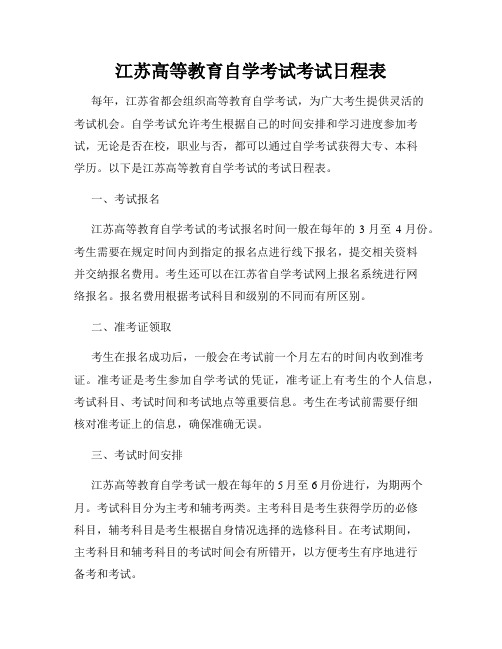 江苏高等教育自学考试考试日程表

每年，江苏省都会组织高等教育自学考试，为广大考生提供灵活的考试机会。自学考试允许考生根据自己的时间安排和学习进度参加考试，无论是否在校，职业与否，都可以通过自学考试获得大专、本科学历。以下是江苏高等教育自学考试的考试日程表。

一、考试报名

江苏高等教育自学考试的考试报名时间一般在每年的 3 月至 4 月份。考生需要在规定时间内到指定的报名点进行线下报名，提交相关资料并交纳报名费用。考生还可以在江苏省自学考试网上报名系统进行网络报名。报名费用根据考试科目和级别的不同而有所区别。

二、准考证领取

考生在报名成功后，一般会在考试前一个月左右的时间内收到准考证。准考证是考生参加自学考试的凭证，准考证上有考生的个人信息，考试科目、考试时间和考试地点等重要信息。考生在考试前需要仔细核对准考证上的信息，确保准确无误。

三、考试时间安排

江苏高等教育自学考试一般在每年的 5 月至 6 月份进行，为期两个月。考试科目分为主考和辅考两类。主考科目是考生获得学历的必修科目，辅考科目是考生根据自身情况选择的选修科目。在考试期间，主考科目和辅考科目的考试时间会有所错开，以方便考生有序地进行备考和考试。